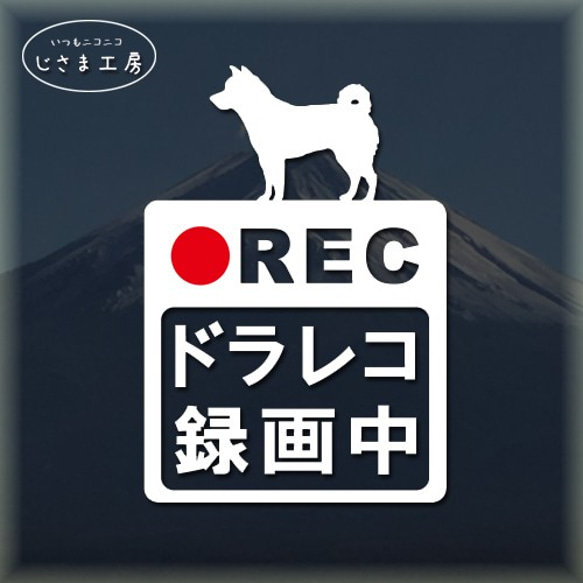 いつもニコニコ
じさま工房

REC

ドラレコ
録画中